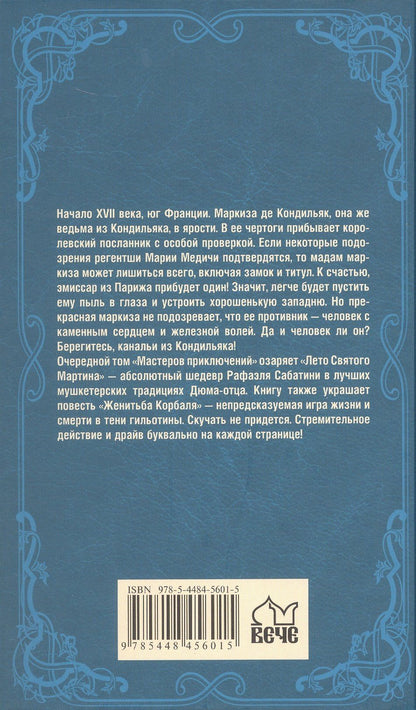 Начало XVII века, юг Франции. Маркиза де Кондильяк, она же ведьма из Кондильяка, в ярости. В ее чертоги прибывает королевский посланник с особой проверкой. Если некоторые подозрения регентши Марии Медичи подтвердятся, то мадам маркиза может лишиться всего, включая замок и титул. К счастью, эмиссар из Парижа прибудет один! Значит, легче будет пустить ему пыль в глаза и устроить хорошенькую западню. Но прекрасная маркиза не подозревает, что ее противник — человек с каменным сердцем и железной волей. Да и человек ли он? Берегитесь, канальи из Кондильяка!
Очередной том «Мастеров приключений» озаряет «Лето Святого Мартина» — абсолютный шедевр Рафаэля Сабатини в лучших мушкетерских традициях Дюма-отца. Книгу также украшает повесть «Женитьба Корбаля» — непредсказуемая игра жизни и смерти в тени гильотины. Скучать не придется. Стремительное действие и драйв буквально на каждой странице!

ISBN 978-5-4484-5601-5
9 785448 456015
ВЕЧЕ